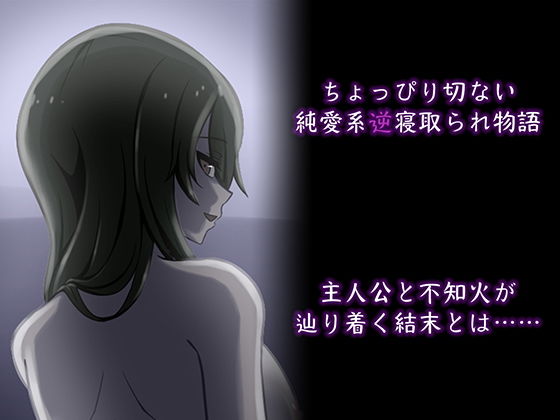 ちょっぴり切ない
純愛系逆寝取られ物語

主人公と不知火が
辿り着く結末とは……